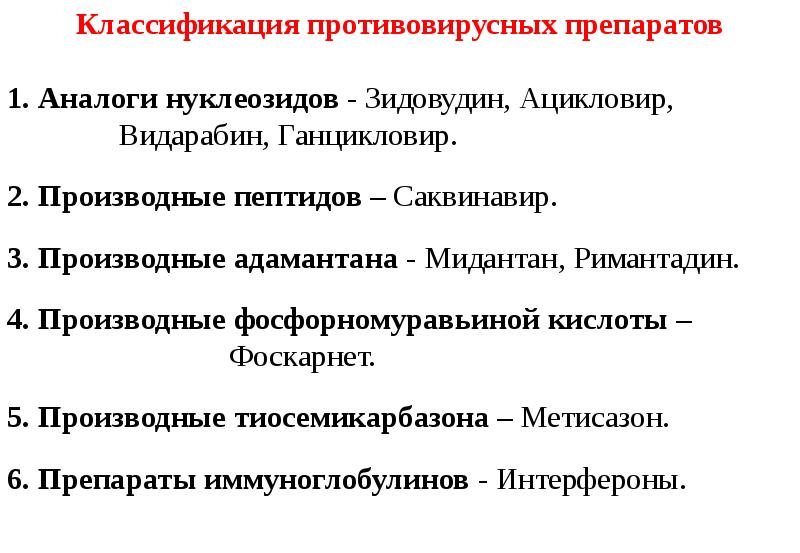 Классификация противовирусных препаратов

1. Аналоги нуклеозидов - Зидовудин, Ацикловир, Видарабин, Ганцикловир.

2. Производные пептидов – Саквинавир.

3. Производные адамантана - Мидантан, Римантадин.

4. Производные фосфорномуравьиной кислоты – Фоскарнет.

5. Производные тиосемикарбазона – Метисазон.

6. Препараты иммуноглобулинов - Интерфероны.